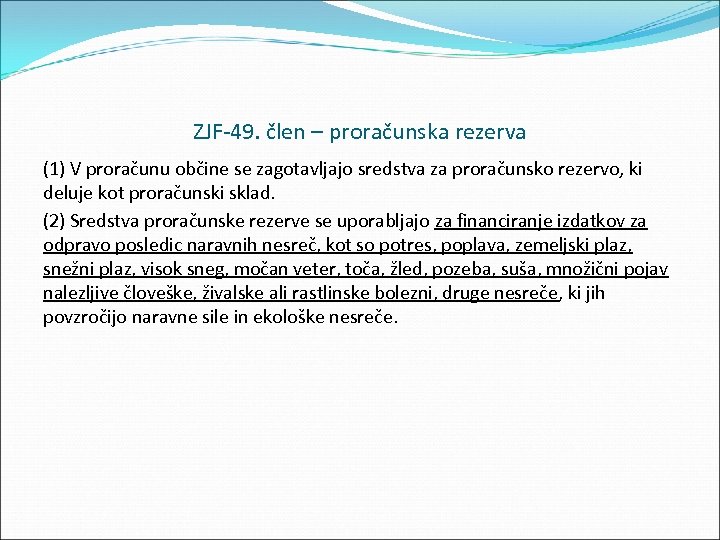 ZJF-49. člen – proračunska rezerva

(1) V proračunu občine se zagotavljajo sredstva za proračunsko rezervo, ki deluje kot proračunski sklad.

(2) Sredstva proračunske rezerve se uporabljajo za financiranje izdatkov za odpravo posledic naravnih nesreč, kot so potres, poplava, zemeljski plaz, snežni plaz, visok sneg, močan veter, toča, žled, pozeba, suša, množični pojav nalezljive človeške, živalske ali rastlinske bolezni, druge nesreče, ki jih povzročijo naravne sile in ekološke nesreče.